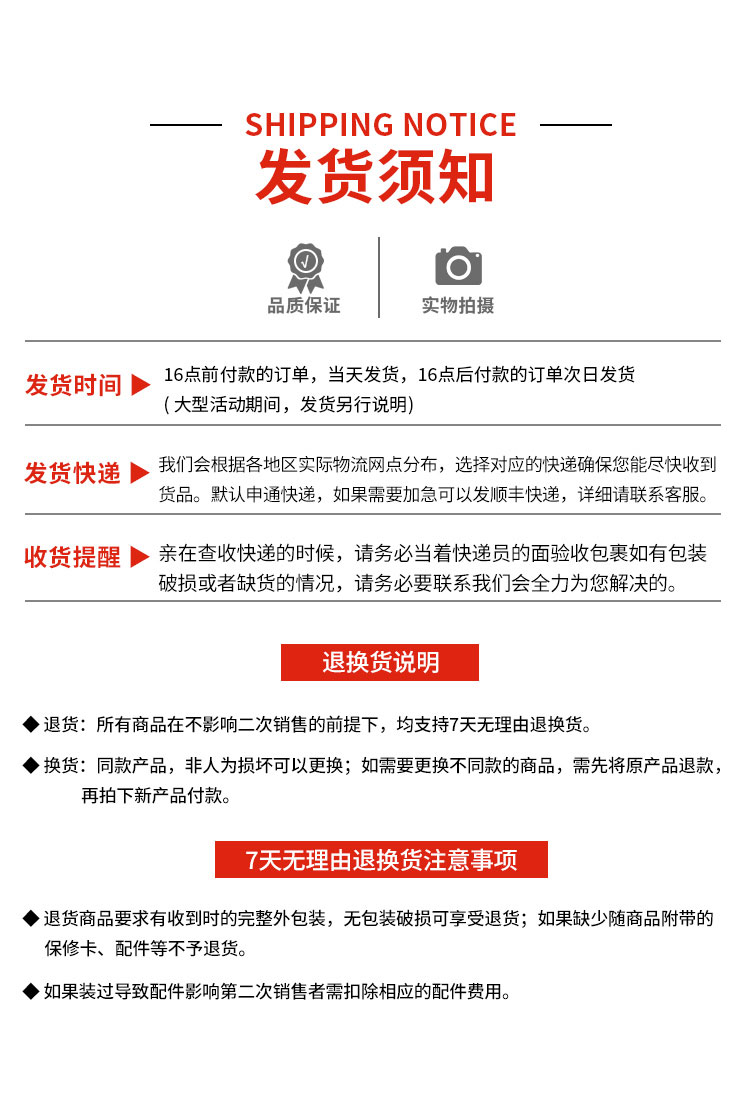 SHIPPING NOTICE
发货须知

品质保证

实物拍摄

发货时间 ▶ 16点前付款的订单，当天发货，16点后付款的订单次日发货
( 大型活动期间，发货另行说明)

发货快递 ▶ 我们会根据各地区实际物流网点分布，选择对应的快递确保您能尽快收到货品。默认申通快递，如果需要加急可以发顺丰快递，详细请联系客服。

收货提醒 ▶ 亲在查收快递的时候，请务必当着快递员的面验收包裹如有包装破损或者缺货的情况，请务必要联系我们会全力为您解决的。

退换货说明

◆ 退货：所有商品在不影响二次销售的前提下，均支持7天无理由退换货。

◆ 换货：同款产品，非人为损坏可以更换；如需要更换不同款的商品，需先将原产品退款，再拍下新产品付款。

7天无理由退换货注意事项

◆ 退货商品要求有收到时的完整外包装，无包装破损可享受退货；如果缺少随商品附带的保修卡、配件等不予退货。

◆ 如果装过导致配件影响第二次销售者需扣除相应的配件费用。